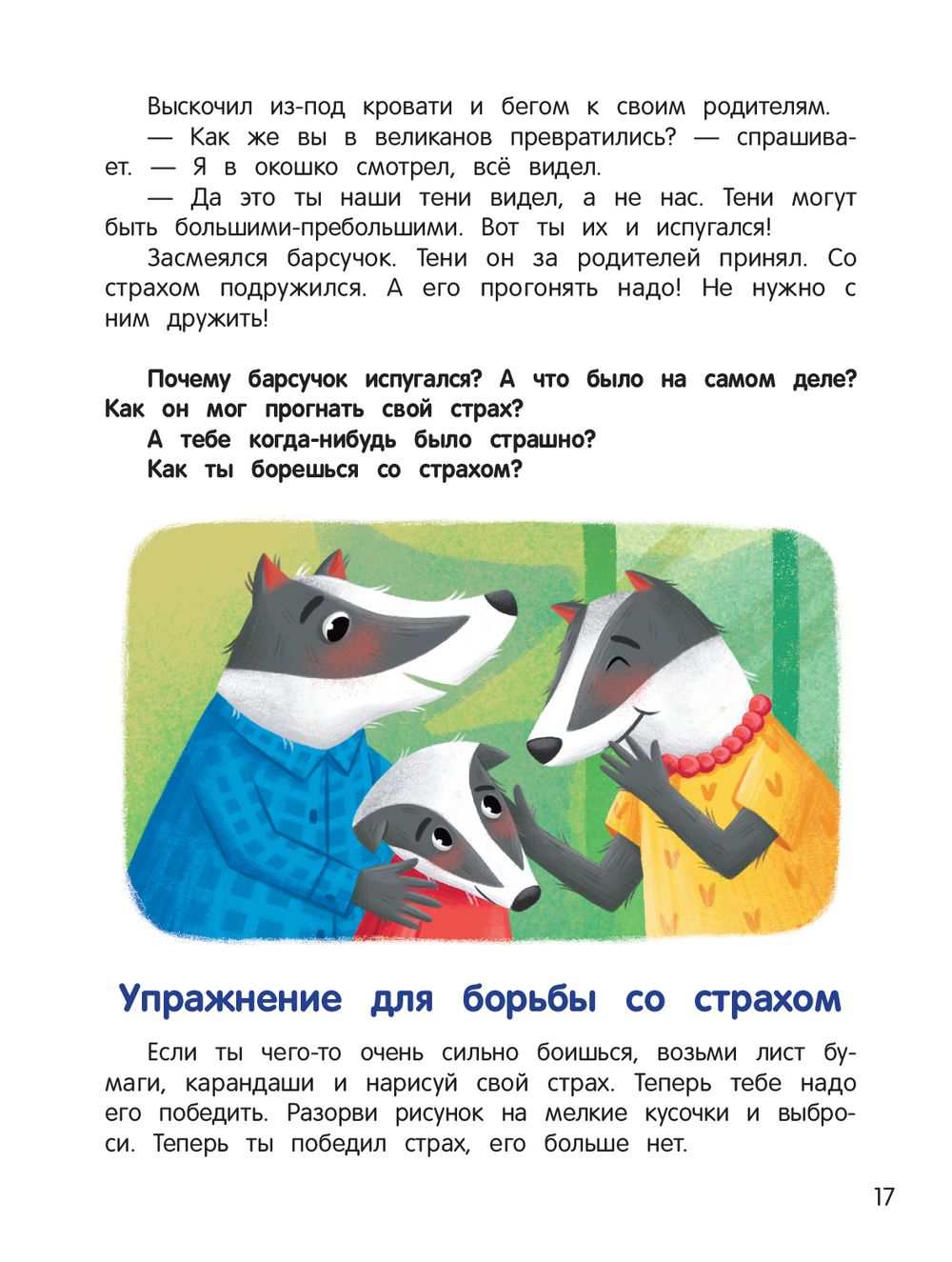 Выскочил из-под кровати и бегом к своим родителям.

— Как же вы в великанов превратились? — спрашивает. — Я в окошко смотрел, всё видел.

— Да это ты наши тени видел, а не нас. Тени могут быть большими-пребольшими. Вот ты их и испугался!

Засмеялся барсучок. Тени он за родителей принял. Со страхом подружился. А его прогонять надо! Не нужно с ним дружить!

Почему барсучок испугался? А что было на самом деле? Как он мог прогнать свой страх?

А тебе когда-нибудь было страшно?

Как ты борешься со страхом?

Упражнение для борьбы со страхом

Если ты чего-то очень сильно боишься, возьми лист бумаги, карандаши и нарисуй свой страх. Теперь тебе надо его победить. Разорви рисунок на мелкие кусочки и выброси. Теперь ты победил страх, его больше нет.

17